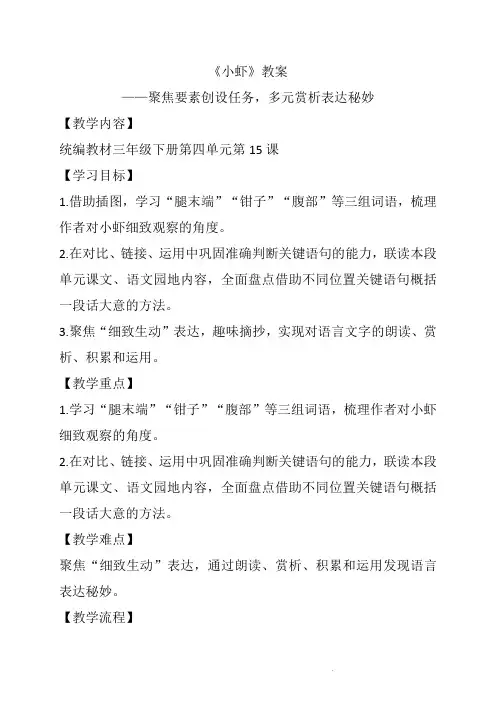 《小虾》教案

——聚焦要素创设任务，多元赏析表达秘妙

【教学内容】

统编教材三年级下册第四单元第 15 课

【学习目标】

1.借助插图，学习“腿末端”“钳子”“腹部”等三组词语，梳理作者对小虾细致观察的角度。

2.在对比、链接、运用中巩固准确判断关键语句的能力，联读本段单元课文、语文园地内容，全面盘点借助不同位置关键语句概括一段话大意的方法。

3.聚焦“细致生动”表达，趣味摘抄，实现对语言文字的朗读、赏析、积累和运用。

【教学重点】

1.学习“腿末端”“钳子”“腹部”等三组词语，梳理作者对小虾细致观察的角度。

2.在对比、链接、运用中巩固准确判断关键语句的能力，联读本段单元课文、语文园地内容，全面盘点借助不同位置关键语句概括一段话大意的方法。

【教学难点】

聚焦“细致生动”表达，通过朗读、赏析、积累和运用发现语言表达秘妙。

【教学流程】